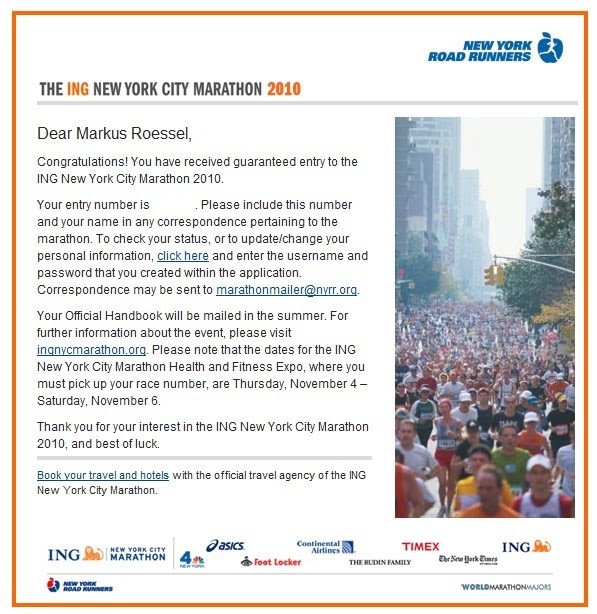 NEW YORK ROAD RUNNERS

THE ING NEW YORK CITY MARATHON 2010

Dear Markus Roessel,

Congratulations! You have received guaranteed entry to the ING New York City Marathon 2010.

Your entry number is . Please include this number and your name in any correspondence pertaining to the marathon. To check your status, or to update/change your personal information, click here and enter the username and password that you created within the application. Correspondence may be sent to marathonmailer@nyrr.org.

Your Official Handbook will be mailed in the summer. For further information about the event, please visit ingnycmarathon.org. Please note that the dates for the ING New York City Marathon Health and Fitness Expo, where you must pick up your race number, are Thursday, November 4 – Saturday, November 6.

Thank you for your interest in the ING New York City Marathon 2010, and best of luck.

Book your travel and hotels with the official travel agency of the ING New York City Marathon.

ING NEW YORK CITY MARATHON

4 NEW YORK

asics

Foot Locker

Continental Airlines

THE RUDIN FAMILY

TIMEX

The New York Times

ING

NEW YORK ROAD RUNNERS

WORLDMARATHONMAJORS